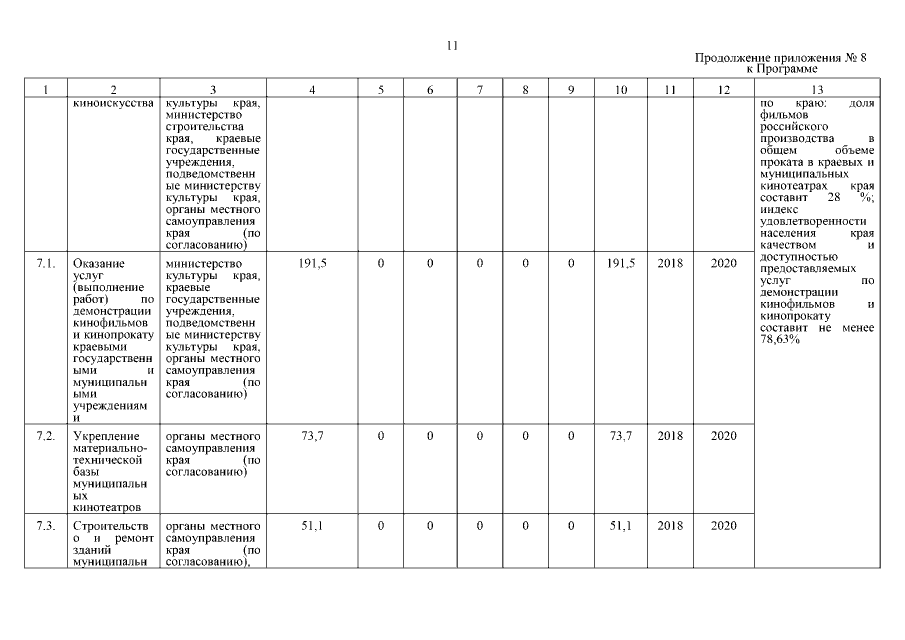 11

Продолжение приложения № 8
к Программе

| 1 | 2 | 3 | 4 | 5 | 6 | 7 | 8 | 9 | 10 | 11 | 12 | 13 |
|---|---|---|---|---|---|---|---|---|---|---|---|---|
| | киноискусства | культуры края, министерство строительства края, краевые государственные учреждения, подведомственные министерству культуры края, органы местного самоуправления края (по согласованию) | | | | | | | | | | по краю: доля фильмов российского производства в общем объеме проката в краевых и муниципальных кинотеатрах края составит 28 %; индекс удовлетворенности населения края качеством и доступностью предоставляемых услуг по демонстрации кинофильмов и кинопрокату составит не менее 78,63% |
| 7.1. | Оказание услуг (выполнение работ) по демонстрации кинофильмов и кинопрокату краевыми государственными и муниципальными учреждениями | министерство культуры края, краевые государственные учреждения, подведомственные министерству культуры края, органы местного самоуправления края (по согласованию) | 191,5 | 0 | 0 | 0 | 0 | 0 | 191,5 | 2018 | 2020 | |
| 7.2. | Укрепление материально-технической базы муниципальных кинотеатров | органы местного самоуправления края (по согласованию) | 73,7 | 0 | 0 | 0 | 0 | 0 | 73,7 | 2018 | 2020 | |
| 7.3. | Строительство и ремонт зданий муниципальн | органы местного самоуправления края (по согласованию), | 51,1 | 0 | 0 | 0 | 0 | 0 | 51,1 | 2018 | 2020 | |